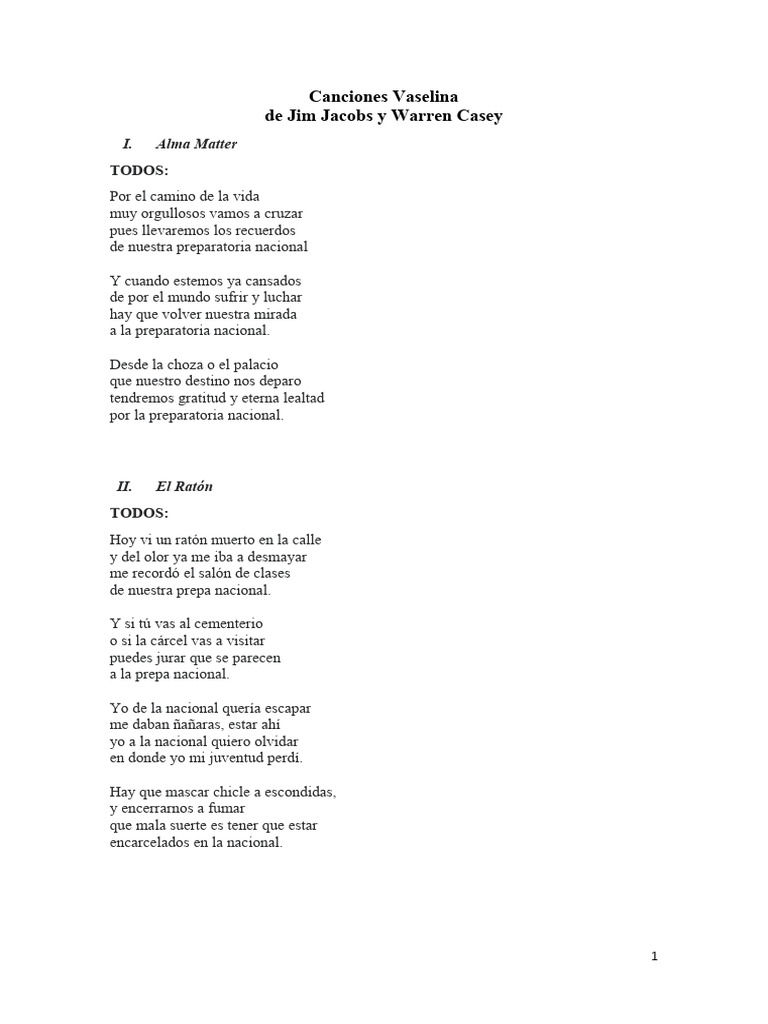 Canciones Vaselina
de Jim Jacobs y Warren Casey

I. Alma Matter

TODOS:

Por el camino de la vida
muy orgullosos vamos a cruzar
pues llevaremos los recuerdos
de nuestra preparatoria nacional

Y cuando estemos ya cansados
de por el mundo sufrir y luchar
hay que volver nuestra mirada
a la preparatoria nacional.

Desde la choza o el palacio
que nuestro destino nos deparo
tendremos gratitud y eterna lealtad
por la preparatoria nacional.

II. El Ratón

TODOS:

Hoy vi un ratón muerto en la calle
y del olor ya me iba a desmayar
me recordó el salón de clases
de nuestra prepa nacional.

Y si tú vas al cementerio
o si la cárcel vas a visitar
puedes jurar que se parecen
a la prepa nacional.

Yo de la nacional quería escapar
me daban ñañaras, estar ahí
yo a la nacional quiero olvidar
en donde yo mi juventud perdí.

Hay que mascar chicle a escondidas,
y encerrarnos a fumar
que mala suerte es tener que estar
encarcelados en la nacional.

1